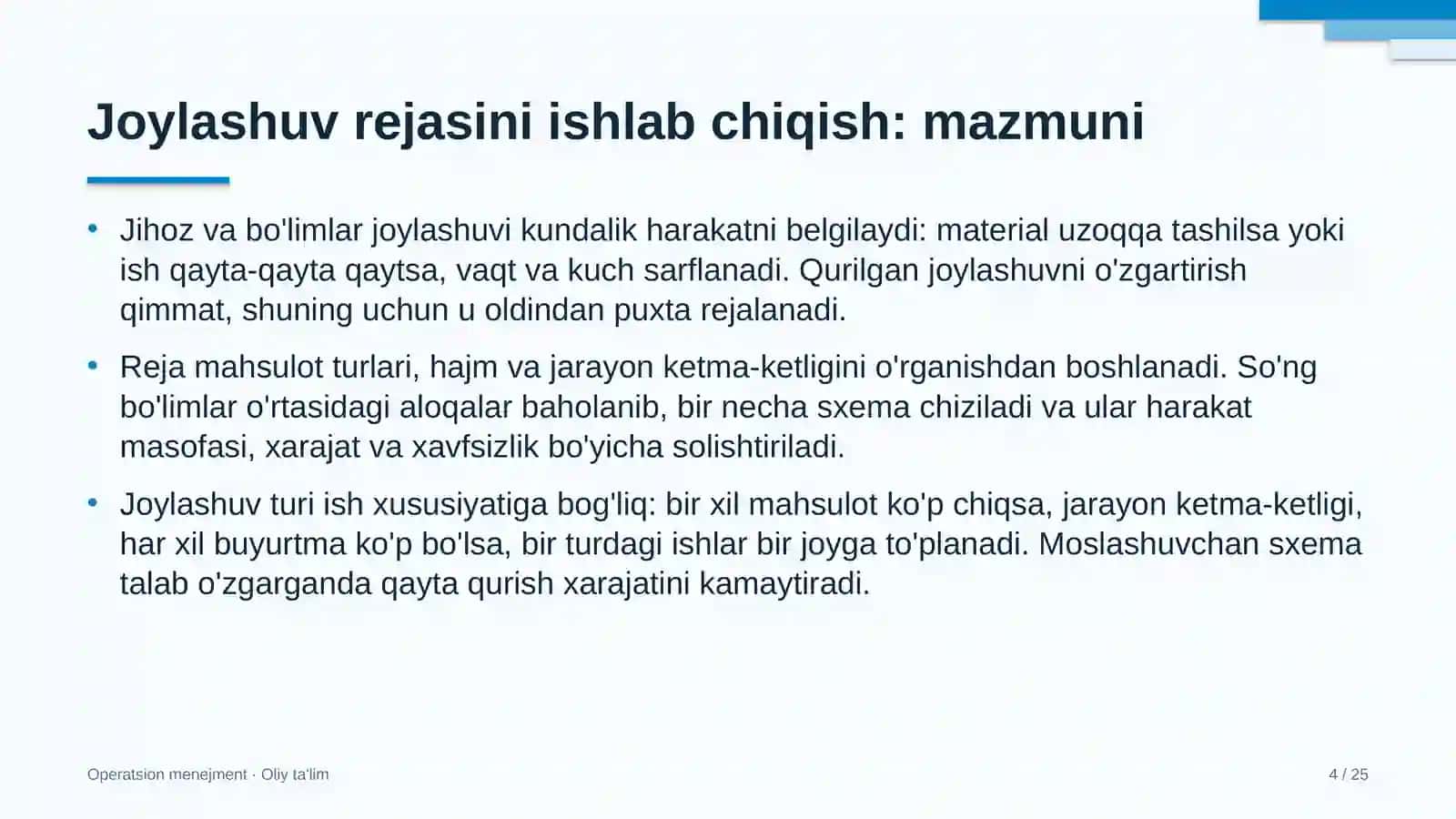 Joylashuv rejasini ishlab chiqish: mazmuni

• Jihoz va bo'limlar joylashuvi kundalik harakatni belgilaydi: material uzoqqa tashilsa yoki ish qayta-qayta qaytsa, vaqt va kuch sarflanadi. Qurilgan joylashuvni o'zgartirish qimmat, shuning uchun u oldindan puxta rejalanadi.

• Reja mahsulot turlari, hajm va jarayon ketma-ketligini o'rganishdan boshlanadi. So'ng bo'limlar o'rtasidagi aloqalar baholanib, bir necha sxema chiziladi va ular harakat masofasi, xarajat va xavfsizlik bo'yicha solishtiriladi.

• Joylashuv turi ish xususiyatiga bog'liq: bir xil mahsulot ko'p chiqsa, jarayon ketma-ketligi, har xil buyurtma ko'p bo'lsa, bir turdagi ishlar bir joyga to'planadi. Moslashuvchan sxema talab o'zgarganda qayta qurish xarajatini kamaytiradi.

Operatsion menejment · Oliy ta'lim

4 / 25